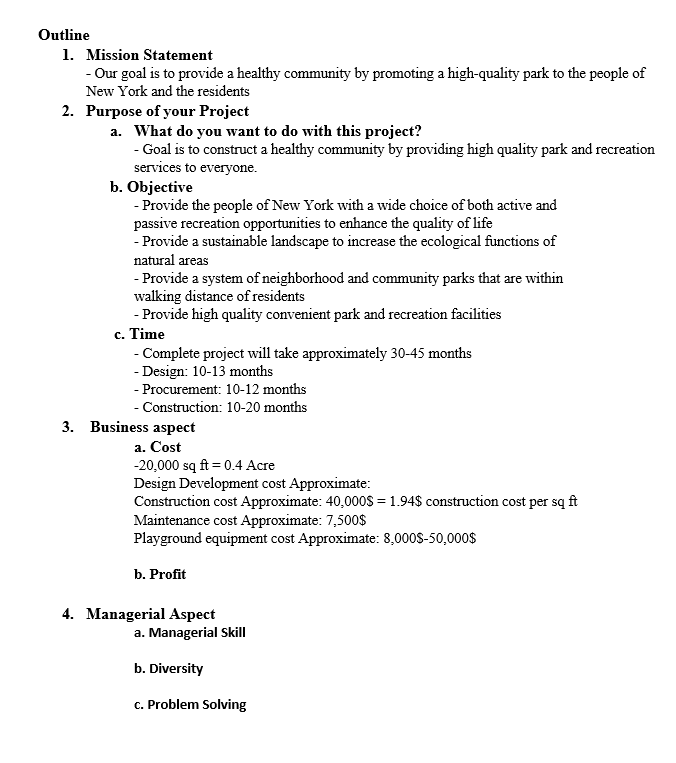 Outline

1. Mission Statement
- Our goal is to provide a healthy community by promoting a high-quality park to the people of New York and the residents

2. Purpose of your Project

a. What do you want to do with this project?
- Goal is to construct a healthy community by providing high quality park and recreation services to everyone.

b. Objective
- Provide the people of New York with a wide choice of both active and passive recreation opportunities to enhance the quality of life
- Provide a sustainable landscape to increase the ecological functions of natural areas
- Provide a system of neighborhood and community parks that are within walking distance of residents
- Provide high quality convenient park and recreation facilities

c. Time
- Complete project will take approximately 30-45 months
- Design: 10-13 months
- Procurement: 10-12 months
- Construction: 10-20 months

3. Business aspect

a. Cost
-20,000 sq ft = 0.4 Acre
Design Development cost Approximate:
Construction cost Approximate: 40,000\$ = 1.94\$ construction cost per sq ft
Maintenance cost Approximate: 7,500\$
Playground equipment cost Approximate: 8,000\$-50,000\$

b. Profit

4. Managerial Aspect

a. Managerial Skill

b. Diversity

c. Problem Solving